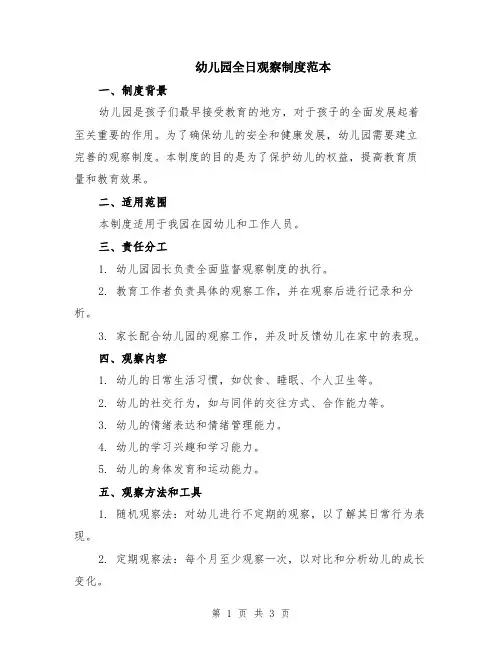 幼儿园全日观察制度范本

一、制度背景

幼儿园是孩子们最早接受教育的地方，对于孩子的全面发展起着至关重要的作用。为了确保幼儿的安全和健康发展，幼儿园需要建立完善的观察制度。本制度的目的是为了保护幼儿的权益，提高教育质量和教育效果。

二、适用范围

本制度适用于我园在园幼儿和工作人员。

三、责任分工

1. 幼儿园园长负责全面监督观察制度的执行。

2. 教育工作者负责具体的观察工作，并在观察后进行记录和分析。

3. 家长配合幼儿园的观察工作，并及时反馈幼儿在家中的表现。

四、观察内容

1. 幼儿的日常生活习惯，如饮食、睡眠、个人卫生等。

2. 幼儿的社交行为，如与同伴的交往方式、合作能力等。

3. 幼儿的情绪表达和情绪管理能力。

4. 幼儿的学习兴趣和学习能力。

5. 幼儿的身体发育和运动能力。

五、观察方法和工具

1. 随机观察法：对幼儿进行不定期的观察，以了解其日常行为表现。

2. 定期观察法：每个月至少观察一次，以对比和分析幼儿的成长变化。

第 1 页 共 3 页